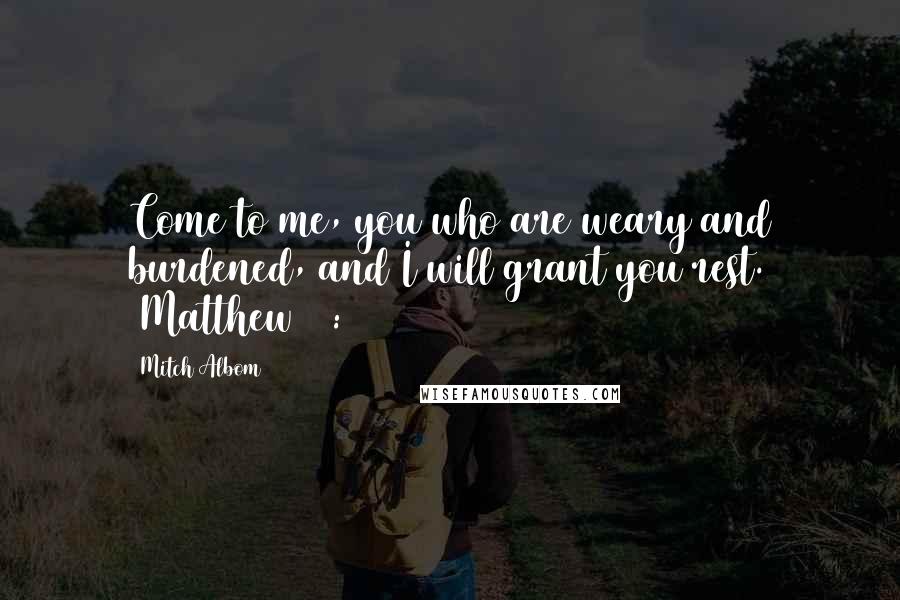 Come to me, you who are weary and burdened, and I will grant you rest. Matthew :

Mitch Albom

WISEFAMOUSQUOTES.COM